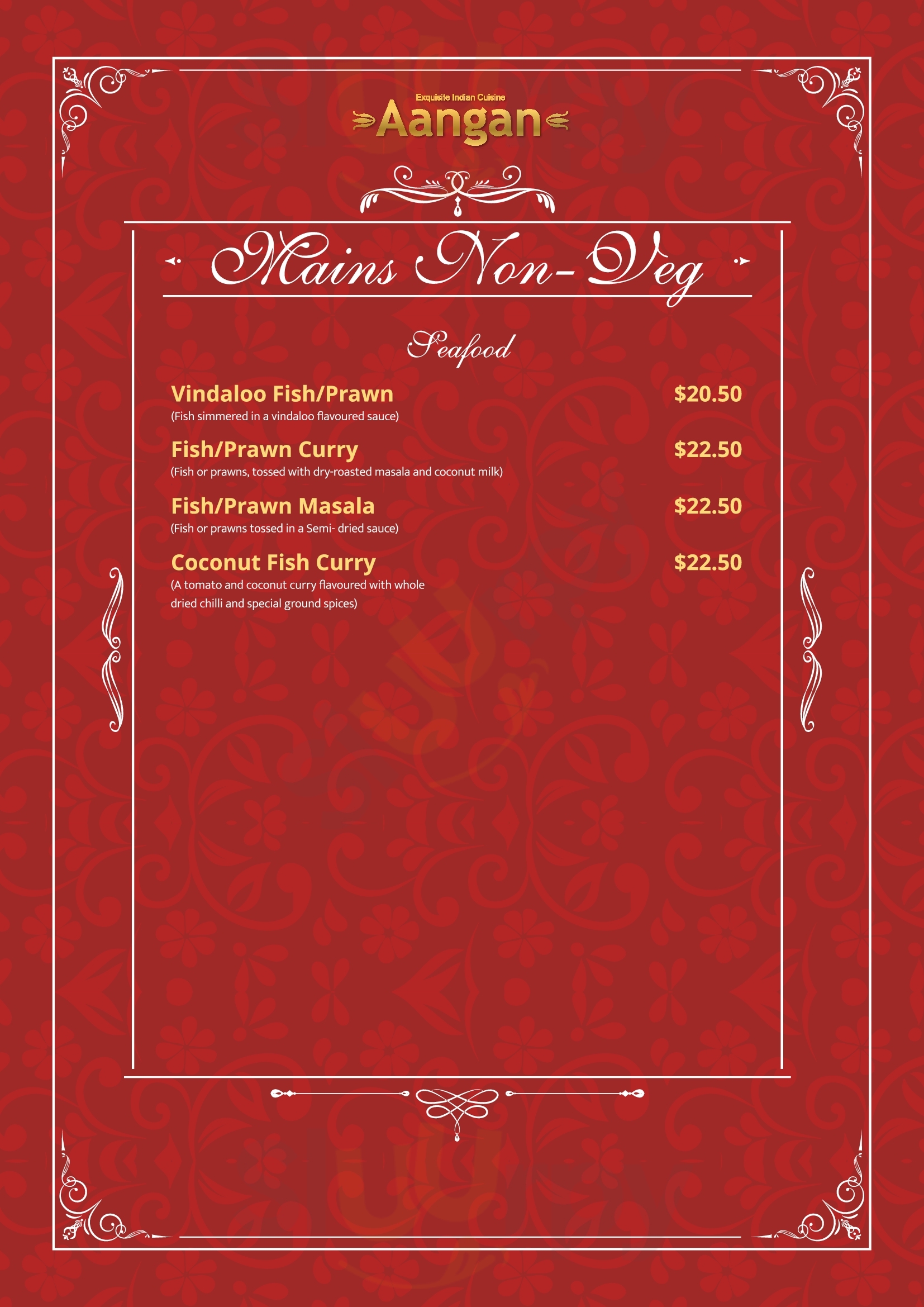 Exquisite Indian Cuisine
Aangan

Mains Non-Veg

Seafood

Vindaloo Fish/Prawn $20.50
(Fish simmered in a vindaloo flavoured sauce)

Fish/Prawn Curry $22.50
(Fish or prawns, tossed with dry-roasted masala and coconut milk)

Fish/Prawn Masala $22.50
(Fish or prawns tossed in a Semi- dried sauce)

Coconut Fish Curry $22.50
(A tomato and coconut curry flavoured with whole dried chilli and special ground spices)